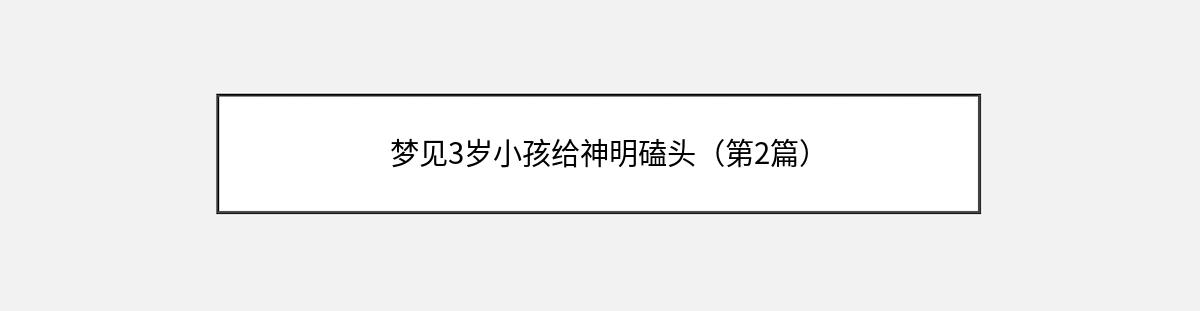 梦见3岁小孩给神明磕头（第2篇）